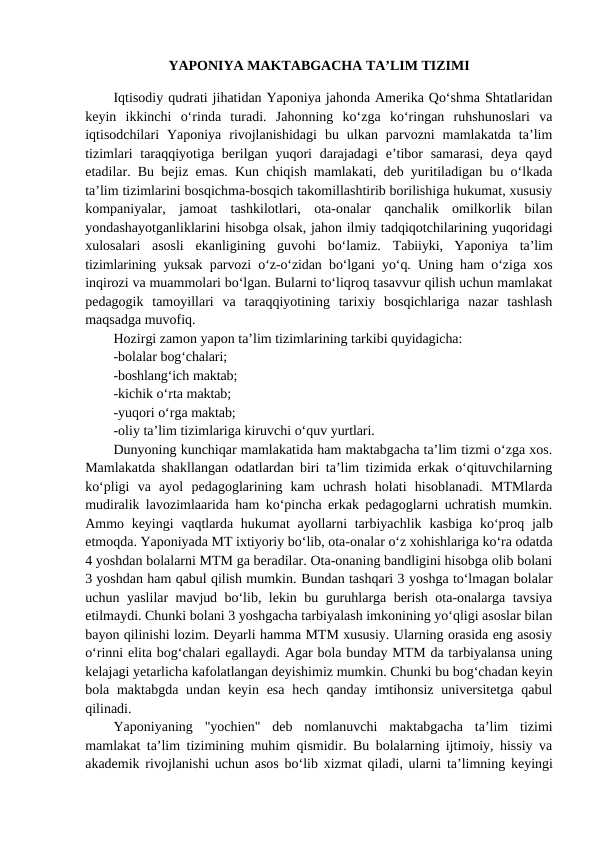 YAPONIYA MAKTABGACHA TA’LIM TIZIMI

Iqtisodiy qudrati jihatidan Yaponiya jahonda Amerika Qo‘shma Shtatlaridan keyin ikkinchi o‘rinda turadi. Jahonning ko‘zga ko‘ringan ruhshunoslari va iqtisodchilari Yaponiya rivojlanishidagi bu ulkan parvozni mamlakatda ta’lim tizimlari taraqqiyotiga berilgan yuqori darajadagi e’tibor samarasi, deya qayd etadilar. Bu bejiz emas. Kun chiqish mamlakati, deb yuritiladigan bu o‘lkada ta’lim tizimlarini bosqichma-bosqich takomillashtirib borilishiga hukumat, xususiy kompaniyalar, jamoat tashkilotlari, ota-onalar qanchalik omilkorlik bilan yondashayotganliklarini hisobga olsak, jahon ilmiy tadqiqotchilarining yuqoridagi xulosalari asosli ekanligining guvohi bo‘lamiz. Tabiiyki, Yaponiya ta’lim tizimlarining yuksak parvozi o‘z-o‘zidan bo‘lgani yo‘q. Uning ham o‘ziga xos inqirozi va muammolari bo‘lgan. Bularni to‘liqroq tasavvur qilish uchun mamlakat pedagogik tamoyillari va taraqqiyotining tarixiy bosqichlariga nazar tashlash maqsadga muvofiq.

Hozirgi zamon yapon ta’lim tizimlarining tarkibi quyidagicha:
-bolalar bog‘chalari;
-boshlang‘ich maktab;
-kichik o‘rta maktab;
-yuqori o‘rga maktab;
-oliy ta’lim tizimlariga kiruvchi o‘quv yurtlari.

Dunyoning kunchiqar mamlakatida ham maktabgacha ta’lim tizmi o‘zga xos. Mamlakatda shakllangan odatlardan biri ta’lim tizimida erkak o‘qituvchilarning ko‘pligi va ayol pedagoglarining kam uchrash holati hisoblanadi. MTMlarda mudiralik lavozimlaarida ham ko‘pincha erkak pedagoglarni uchratish mumkin. Ammo keyingi vaqtlarda hukumat ayollarni tarbiyachlik kasbiga ko‘proq jalb etmoqda. Yaponiyada MT ixtiyoriy bo‘lib, ota-onalar o‘z xohishlariga ko‘ra odatda 4 yoshdan bolalarni MTM ga beradilar. Ota-onaning bandligini hisobga olib bolani 3 yoshdan ham qabul qilish mumkin. Bundan tashqari 3 yoshga to‘lmagan bolalar uchun yaslilar mavjud bo‘lib, lekin bu guruhlarga berish ota-onalarga tavsiya etilmaydi. Chunki bolani 3 yoshgacha tarbiyalash imkonining yo‘qligi asoslar bilan bayon qilinishi lozim. Deyarli hamma MTM xususiy. Ularning orasida eng asosiy o‘rinni elita bog‘chalari egallaydi. Agar bola bunday MTM da tarbiyalansa uning kelajagi yetarlicha kafolatlangan deyishimiz mumkin. Chunki bu bog‘chadan keyin bola maktabgda undan keyin esa hech qanday imtihonsiz universitetga qabul qilinadi.

Yaponiyaning "yochien" deb nomlanuvchi maktabgacha ta’lim tizimi mamlakat ta’lim tizimining muhim qismidir. Bu bolalarning ijtimoiy, hissiy va akademik rivojlanishi uchun asos bo‘lib xizmat qiladi, ularni ta’limning keyingi